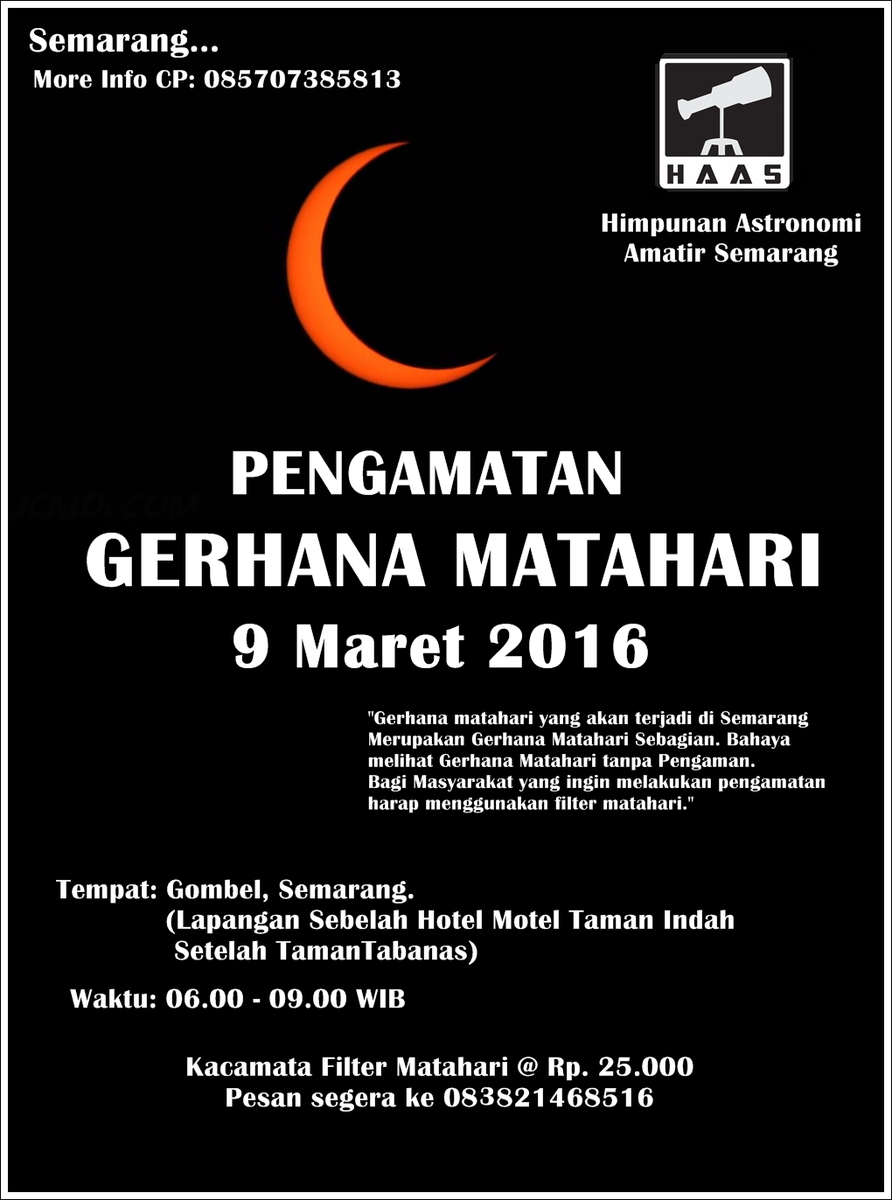 Semarang...
More Info CP: 085707385813

HAAS

Himpunan Astronomi Amatir Semarang

PENGAMATAN
GERHANA MATAHARI
9 Maret 2016

"Gerhana matahari yang akan terjadi di Semarang Merupakan Gerhana Matahari Sebagian. Bahaya melihat Gerhana Matahari tanpa Pengaman. Bagi Masyarakat yang ingin melakukan pengamatan harap menggunakan filter matahari."

Tempat: Gombel, Semarang.
(Lapangan Sebelah Hotel Motel Taman Indah
Setelah TamanTabanas)

Waktu: 06.00 - 09.00 WIB

Kacamata Filter Matahari @ Rp. 25.000
Pesan segera ke 083821468516